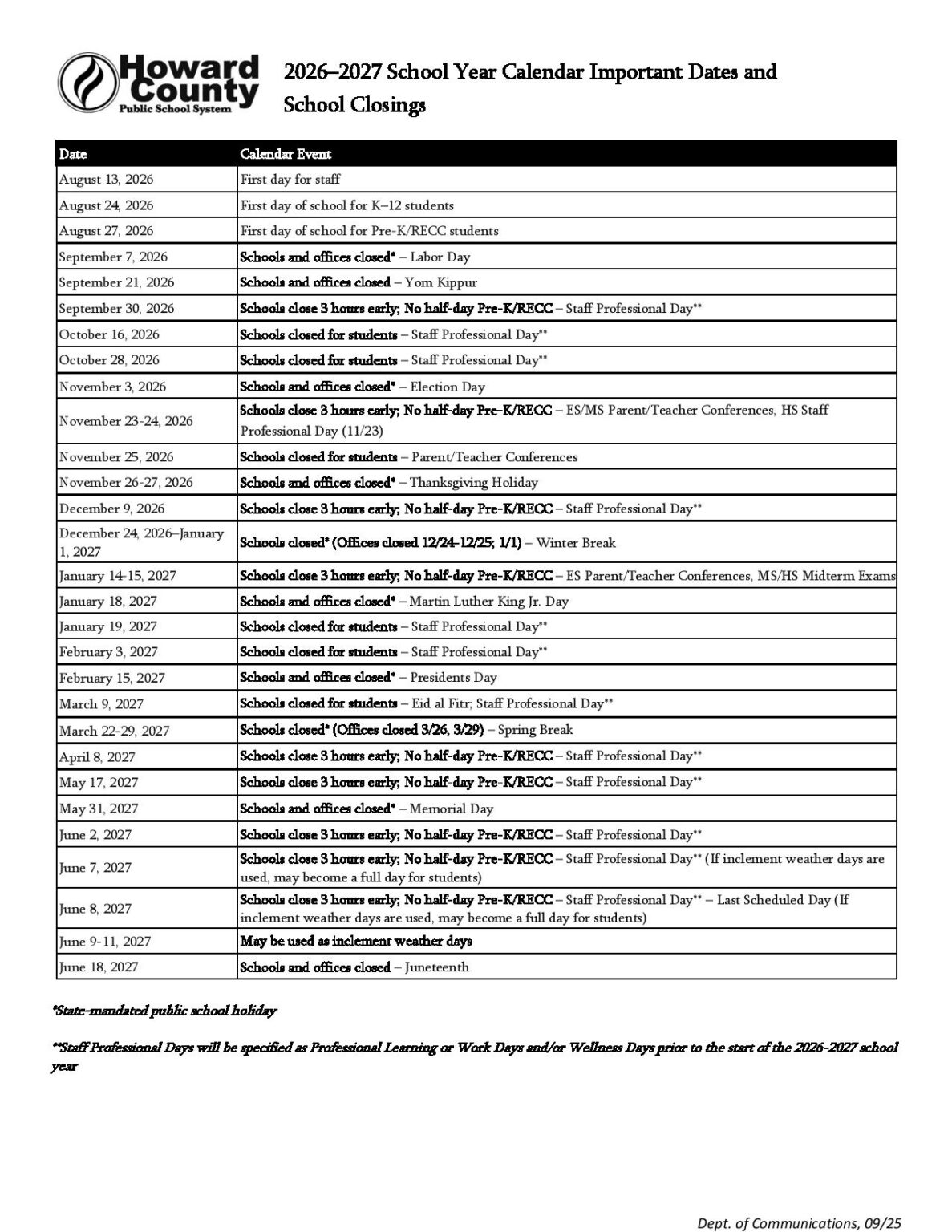 Howard County Public School System

2026–2027 School Year Calendar Important Dates and School Closings

| Date | Calendar Event |
|---|---|
| August 13, 2026 | First day for staff |
| August 24, 2026 | First day of school for K–12 students |
| August 27, 2026 | First day of school for Pre-K/RECC students |
| September 7, 2026 | Schools and offices closed* – Labor Day |
| September 21, 2026 | Schools and offices closed – Yom Kippur |
| September 30, 2026 | Schools close 3 hours early; No half-day Pre-K/RECC – Staff Professional Day** |
| October 16, 2026 | Schools closed for students – Staff Professional Day** |
| October 28, 2026 | Schools closed for students – Staff Professional Day** |
| November 3, 2026 | Schools and offices closed* – Election Day |
| November 23-24, 2026 | Schools close 3 hours early; No half-day Pre-K/RECC – ES/MS Parent/Teacher Conferences, HS Staff Professional Day (11/23) |
| November 25, 2026 | Schools closed for students – Parent/Teacher Conferences |
| November 26-27, 2026 | Schools and offices closed* – Thanksgiving Holiday |
| December 9, 2026 | Schools close 3 hours early; No half-day Pre-K/RECC – Staff Professional Day** |
| December 24, 2026–January 1, 2027 | Schools closed* (Offices closed 12/24-12/25; 1/1) – Winter Break |
| January 14-15, 2027 | Schools close 3 hours early; No half-day Pre-K/RECC – ES Parent/Teacher Conferences, MS/HS Midterm Exams |
| January 18, 2027 | Schools and offices closed* – Martin Luther King Jr. Day |
| January 19, 2027 | Schools closed for students – Staff Professional Day** |
| February 3, 2027 | Schools closed for students – Staff Professional Day** |
| February 15, 2027 | Schools and offices closed* – Presidents Day |
| March 9, 2027 | Schools closed for students – Eid al Fitr; Staff Professional Day** |
| March 22-29, 2027 | Schools closed* (Offices closed 3/26, 3/29) – Spring Break |
| April 8, 2027 | Schools close 3 hours early; No half-day Pre-K/RECC – Staff Professional Day** |
| May 17, 2027 | Schools close 3 hours early; No half-day Pre-K/RECC – Staff Professional Day** |
| May 31, 2027 | Schools and offices closed* – Memorial Day |
| June 2, 2027 | Schools close 3 hours early; No half-day Pre-K/RECC – Staff Professional Day** |
| June 7, 2027 | Schools close 3 hours early; No half-day Pre-K/RECC – Staff Professional Day** (If inclement weather days are used, may become a full day for students) |
| June 8, 2027 | Schools close 3 hours early; No half-day Pre-K/RECC – Staff Professional Day** – Last Scheduled Day (If inclement weather days are used, may become a full day for students) |
| June 9-11, 2027 | May be used as inclement weather days |
| June 18, 2027 | Schools and offices closed – Juneteenth |

*State-mandated public school holiday

**Staff Professional Days will be specified as Professional Learning or Work Days and/or Wellness Days prior to the start of the 2026-2027 school year

Dept. of Communications, 09/25